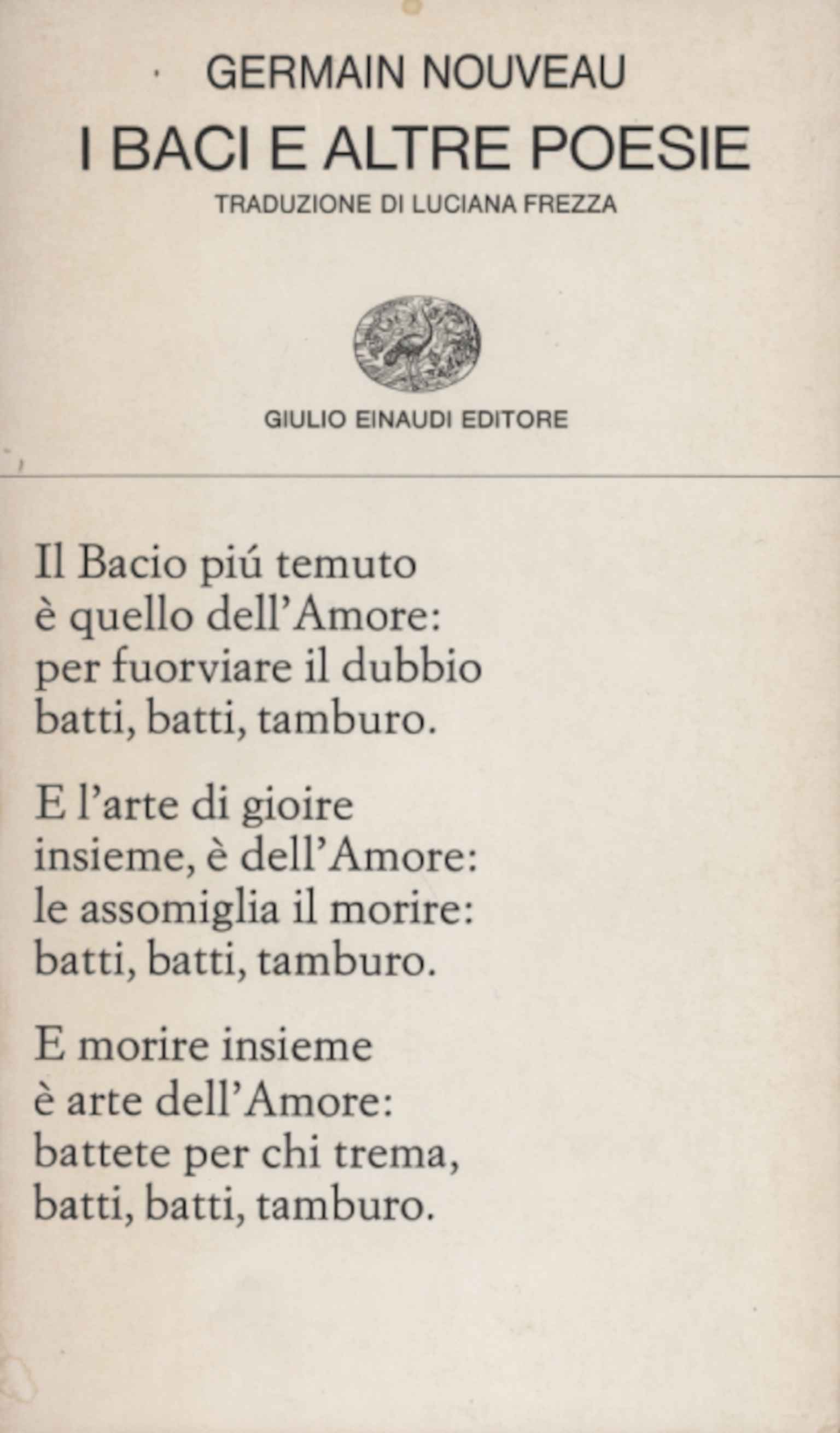 GERMAIN NOUVEAU
I BACI E ALTRE POESIE
TRADUZIONE DI LUCIANA FREZZA

GIULIO EINAUDI EDITORE

Il Bacio piú temuto
è quello dell'Amore:
per fuorviare il dubbio
batti, batti, tamburo.

E l'arte di gioire
insieme, è dell'Amore:
le assomiglia il morire:
batti, batti, tamburo.

E morire insieme
è arte dell'Amore:
battete per chi trema,
batti, batti, tamburo.